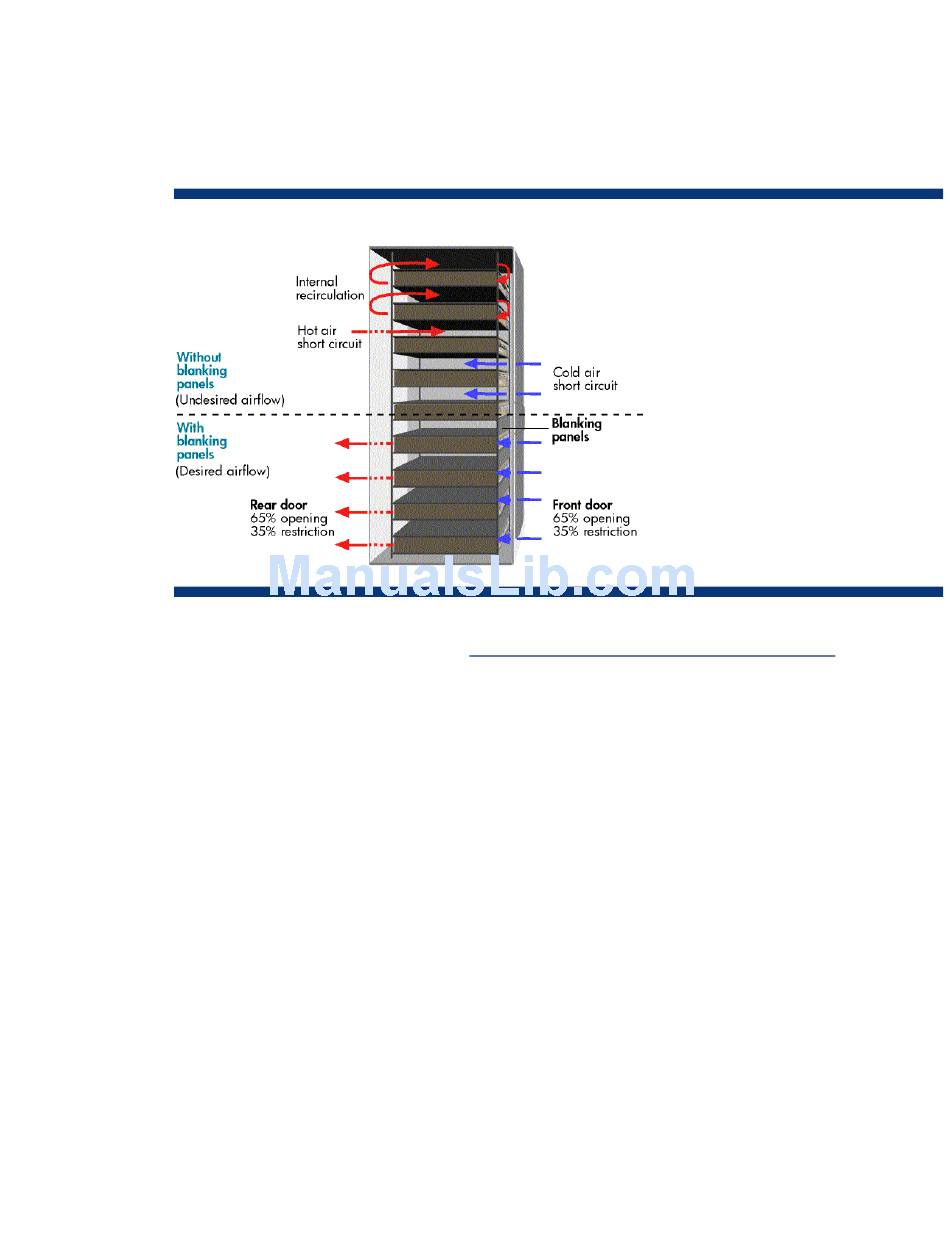 Internal recirculation

Hot air short circuit

Without blanking panels (Undesired airflow)

Cold air short circuit

With blanking panels (Desired airflow)

Blanking panels

Rear door
65% opening
35% restriction

Front door
65% opening
35% restriction

ManualsLib.com